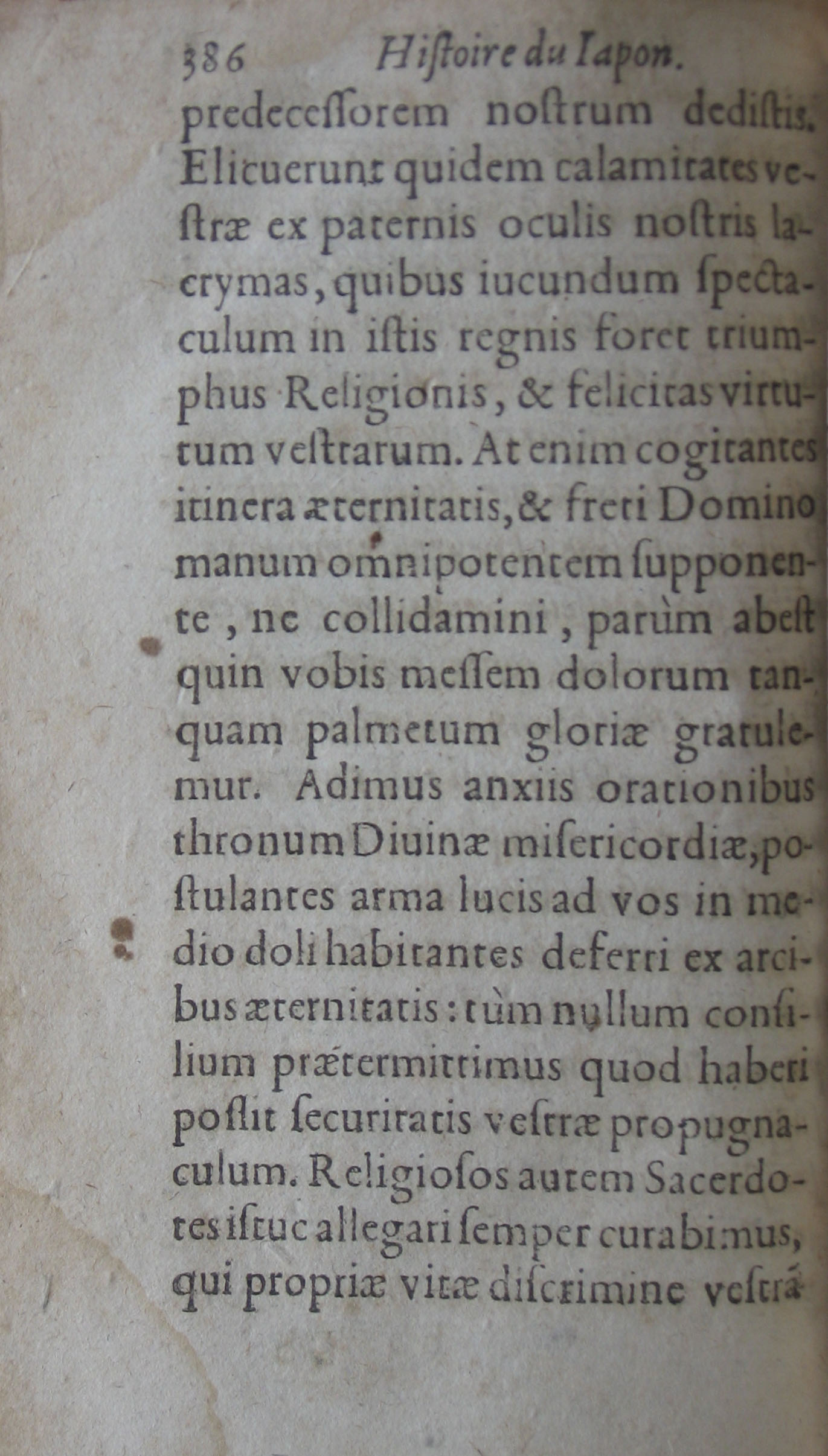 386 Histoire du Iapon.

predecessorem nostrum dedistis. Elicuerunt quidem calamitates vestræ ex paternis oculis nostris lacrymas, quibus iucundum spectaculum in istis regnis foret triumphus Religionis, & felicitas virtutum vestrarum. At enim cogitantes itinera æternitatis, & freti Domino manum omnipotentem supponente, ne collidamini, parùm abest quin vobis messem dolorum tanquam palmetum gloriæ gratulemur. Adimus anxiis orationibus thronum Diuinæ misericordiæ, postulantes arma lucis ad vos in medio doli habitantes deferri ex arcibus æternitatis: tùm nullum consilium prætermittimus quod haberi possit securitatis vestræ propugnaculum. Religiosos autem Sacerdotes istuc allegari semper curabimus, qui propriæ vitæ discrimine vestrá